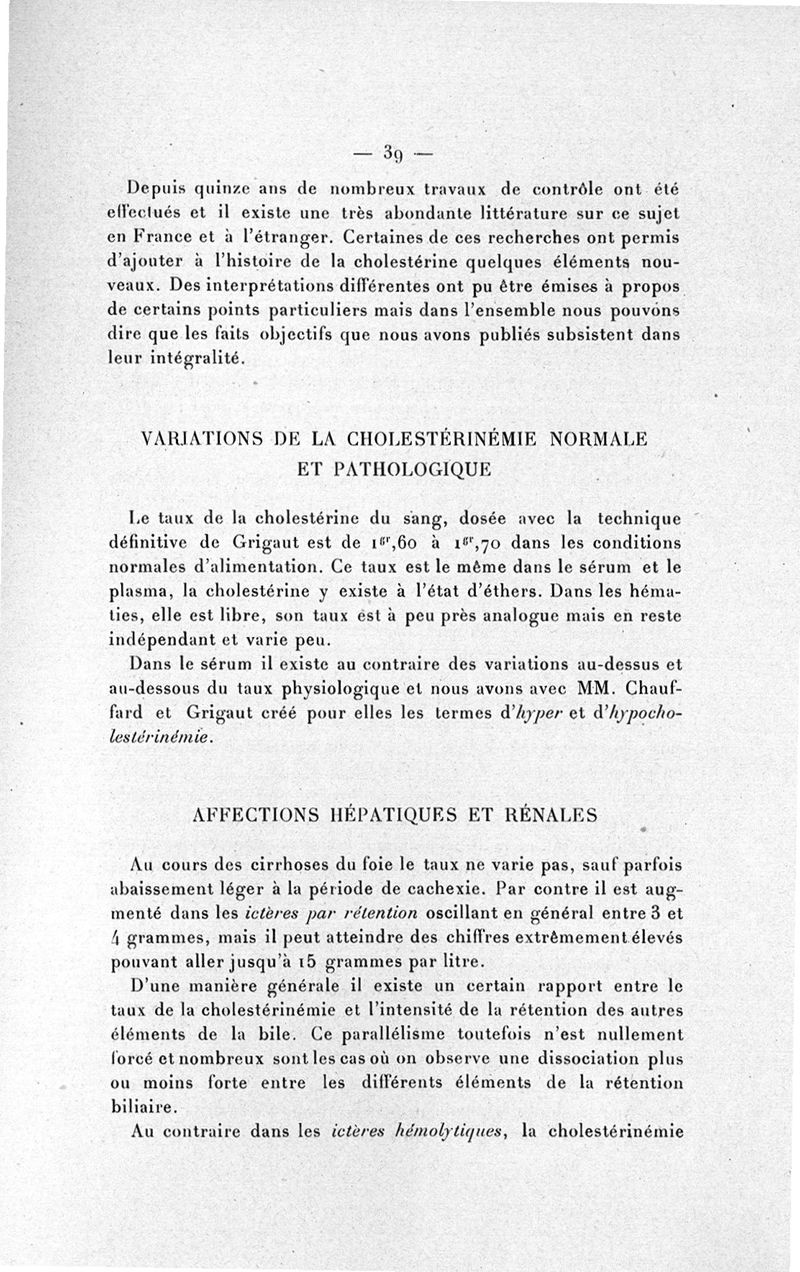 — 39 —

Depuis quinze ans de nombreux travaux de contrôle ont été effectués et il existe une très abondante littérature sur ce sujet en France et à l'étranger. Certaines de ces recherches ont permis d'ajouter à l'histoire de la cholestérine quelques éléments nouveaux. Des interprétations différentes ont pu être émises à propos de certains points particuliers mais dans l'ensemble nous pouvons dire que les faits objectifs que nous avons publiés subsistent dans leur intégralité.

VARIATIONS DE LA CHOLESTÉRINÉMIE NORMALE ET PATHOLOGIQUE

Le taux de la cholestérine du sang, dosée avec la technique définitive de Grigaut est de $1^{gr},60$ à $1^{gr},70$ dans les conditions normales d'alimentation. Ce taux est le même dans le sérum et le plasma, la cholestérine y existe à l'état d'éthers. Dans les hématies, elle est libre, son taux est à peu près analogue mais en reste indépendant et varie peu.

Dans le sérum il existe au contraire des variations au-dessus et au-dessous du taux physiologique et nous avons avec MM. Chauffard et Grigaut créé pour elles les termes d'hyper et d'hypocholestérinémie.

AFFECTIONS HÉPATIQUES ET RÉNALES

Au cours des cirrhoses du foie le taux ne varie pas, sauf parfois abaissement léger à la période de cachexie. Par contre il est augmenté dans les ictères par rétention oscillant en général entre 3 et 4 grammes, mais il peut atteindre des chiffres extrêmement élevés pouvant aller jusqu'à 15 grammes par litre.

D'une manière générale il existe un certain rapport entre le taux de la cholestérinémie et l'intensité de la rétention des autres éléments de la bile. Ce parallélisme toutefois n'est nullement forcé et nombreux sont les cas où on observe une dissociation plus ou moins forte entre les différents éléments de la rétention biliaire.

Au contraire dans les ictères hémolytiques, la cholestérinémie